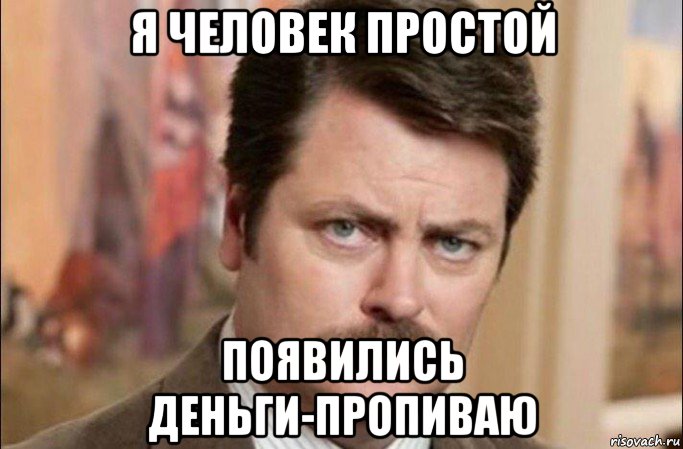 Я ЧЕЛОВЕК ПРОСТОЙ

ПОЯВИЛИСЬ ДЕНЬГИ-ПРОПИВАЮ

risovach.ru